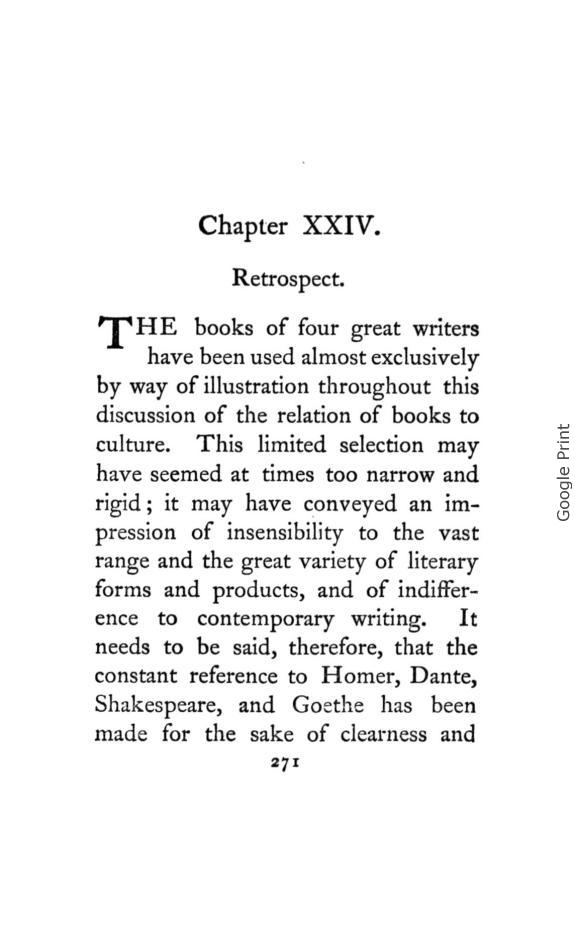 Chapter XXIV.

Retrospect.

THE books of four great writers have been used almost exclusively by way of illustration throughout this discussion of the relation of books to culture. This limited selection may have seemed at times too narrow and rigid; it may have conveyed an impression of insensibility to the vast range and the great variety of literary forms and products, and of indifference to contemporary writing. It needs to be said, therefore, that the constant reference to Homer, Dante, Shakespeare, and Goethe has been made for the sake of clearness and

271

Google Print